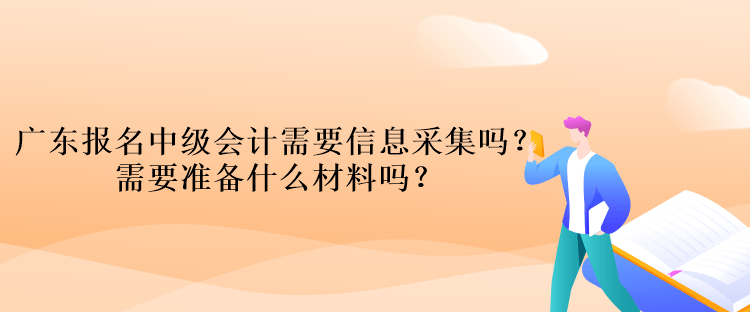 广东报名中级会计需要信息采集吗？
需要准备什么材料吗？